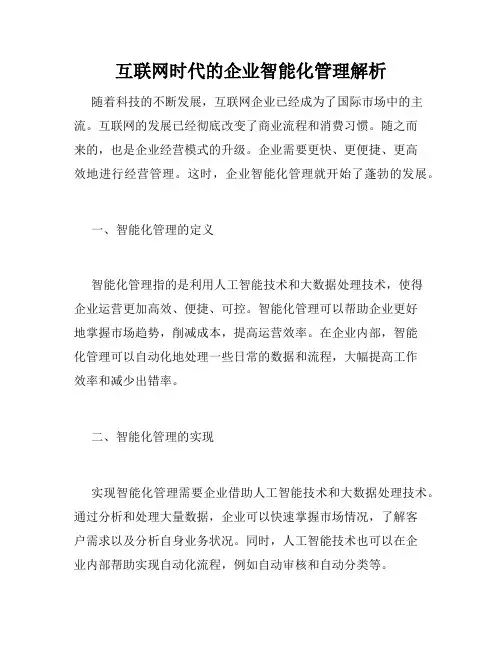 互联网时代的企业智能化管理解析

随着科技的不断发展，互联网企业已经成为了国际市场中的主流。互联网的发展已经彻底改变了商业流程和消费习惯。随之而来的，也是企业经营模式的升级。企业需要更快、更便捷、更高效地进行经营管理。这时，企业智能化管理就开始了蓬勃的发展。

一、智能化管理的定义

智能化管理指的是利用人工智能技术和大数据处理技术，使得企业运营更加高效、便捷、可控。智能化管理可以帮助企业更好地掌握市场趋势，削减成本，提高运营效率。在企业内部，智能化管理可以自动化地处理一些日常的数据和流程，大幅提高工作效率和减少出错率。

二、智能化管理的实现

实现智能化管理需要企业借助人工智能技术和大数据处理技术。通过分析和处理大量数据，企业可以快速掌握市场情况，了解客户需求以及分析自身业务状况。同时，人工智能技术也可以在企业内部帮助实现自动化流程，例如自动审核和自动分类等。